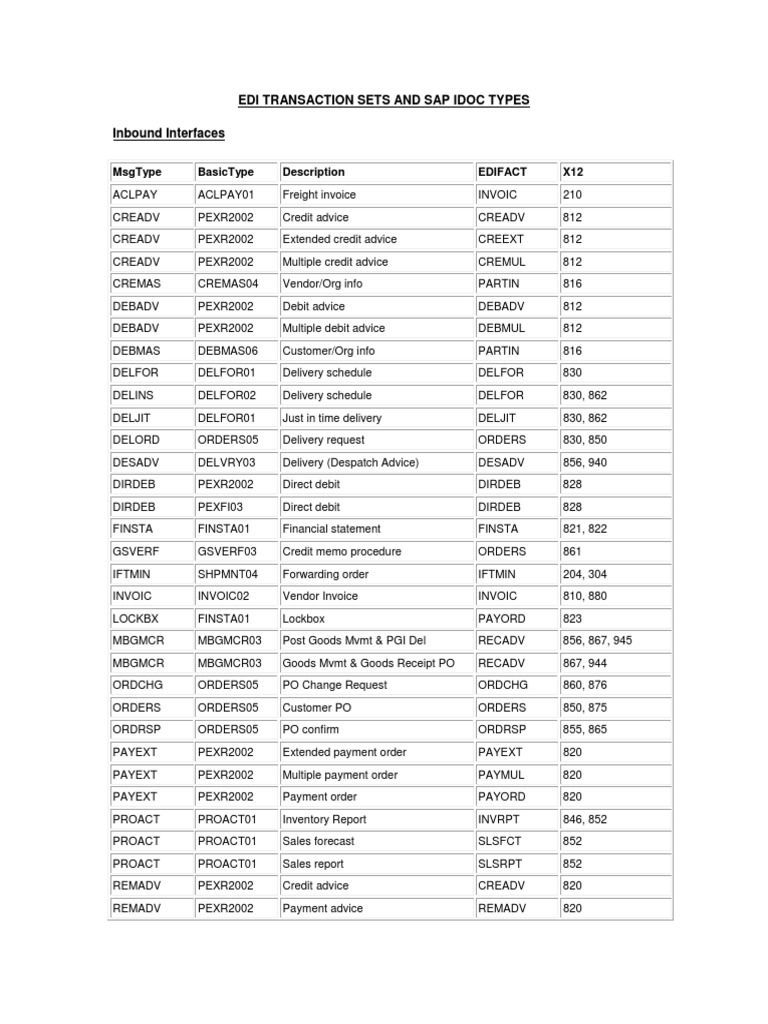 EDI TRANSACTION SETS AND SAP IDOC TYPES

Inbound Interfaces

| MsgType | BasicType | Description | EDIFACT | X12 |
|---|---|---|---|---|
| ACLPAY | ACLPAY01 | Freight invoice | INVOIC | 210 |
| CREADV | PEXR2002 | Credit advice | CREADV | 812 |
| CREADV | PEXR2002 | Extended credit advice | CREEXT | 812 |
| CREADV | PEXR2002 | Multiple credit advice | CREMUL | 812 |
| CREMAS | CREMAS04 | Vendor/Org info | PARTIN | 816 |
| DEBADV | PEXR2002 | Debit advice | DEBADV | 812 |
| DEBADV | PEXR2002 | Multiple debit advice | DEBMUL | 812 |
| DEBMAS | DEBMAS06 | Customer/Org info | PARTIN | 816 |
| DELFOR | DELFOR01 | Delivery schedule | DELFOR | 830 |
| DELINS | DELFOR02 | Delivery schedule | DELFOR | 830, 862 |
| DELJIT | DELFOR01 | Just in time delivery | DELJIT | 830, 862 |
| DELORD | ORDERS05 | Delivery request | ORDERS | 830, 850 |
| DESADV | DELVRY03 | Delivery (Despatch Advice) | DESADV | 856, 940 |
| DIRDEB | PEXR2002 | Direct debit | DIRDEB | 828 |
| DIRDEB | PEXFI03 | Direct debit | DIRDEB | 828 |
| FINSTA | FINSTA01 | Financial statement | FINSTA | 821, 822 |
| GSVERF | GSVERF03 | Credit memo procedure | ORDERS | 861 |
| IFTMIN | SHPMNT04 | Forwarding order | IFTMIN | 204, 304 |
| INVOIC | INVOIC02 | Vendor Invoice | INVOIC | 810, 880 |
| LOCKBX | FINSTA01 | Lockbox | PAYORD | 823 |
| MBGMCR | MBGMCR03 | Post Goods Mvmt & PGI Del | RECADV | 856, 867, 945 |
| MBGMCR | MBGMCR03 | Goods Mvmt & Goods Receipt PO | RECADV | 867, 944 |
| ORDCHG | ORDERS05 | PO Change Request | ORDCHG | 860, 876 |
| ORDERS | ORDERS05 | Customer PO | ORDERS | 850, 875 |
| ORDRSP | ORDERS05 | PO confirm | ORDRSP | 855, 865 |
| PAYEXT | PEXR2002 | Extended payment order | PAYEXT | 820 |
| PAYEXT | PEXR2002 | Multiple payment order | PAYMUL | 820 |
| PAYEXT | PEXR2002 | Payment order | PAYORD | 820 |
| PROACT | PROACT01 | Inventory Report | INVRPT | 846, 852 |
| PROACT | PROACT01 | Sales forecast | SLSFCT | 852 |
| PROACT | PROACT01 | Sales report | SLSRPT | 852 |
| REMADV | PEXR2002 | Credit advice | CREADV | 820 |
| REMADV | PEXR2002 | Payment advice | REMADV | 820 |